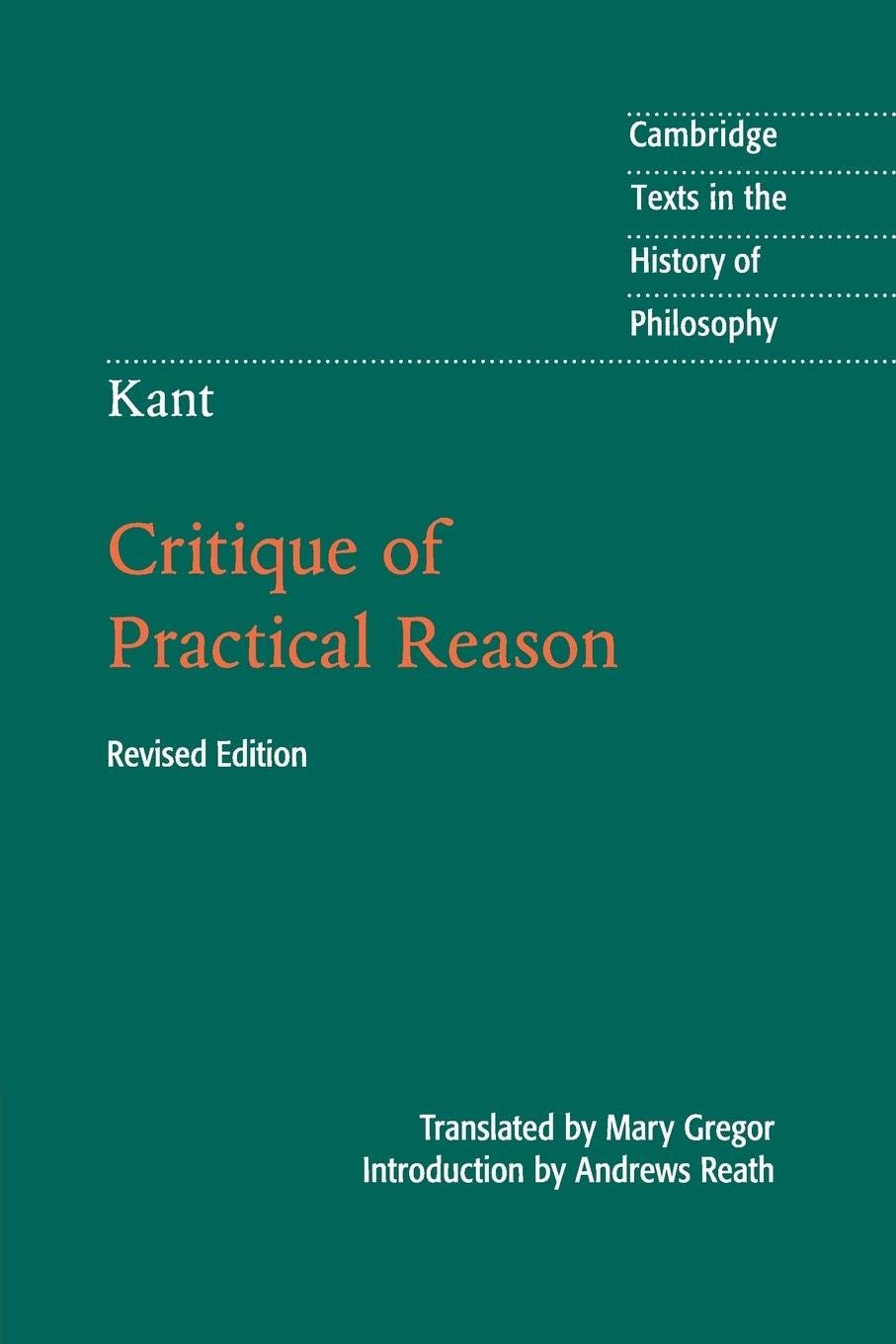 Cambridge
Texts in the
History of
Philosophy

Kant

Critique of
Practical Reason

Revised Edition

Translated by Mary Gregor
Introduction by Andrews Reath